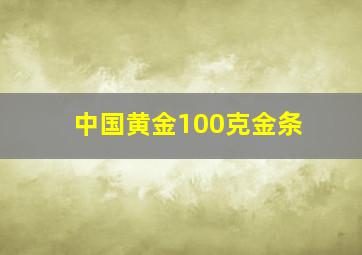 中国黄金100克金条